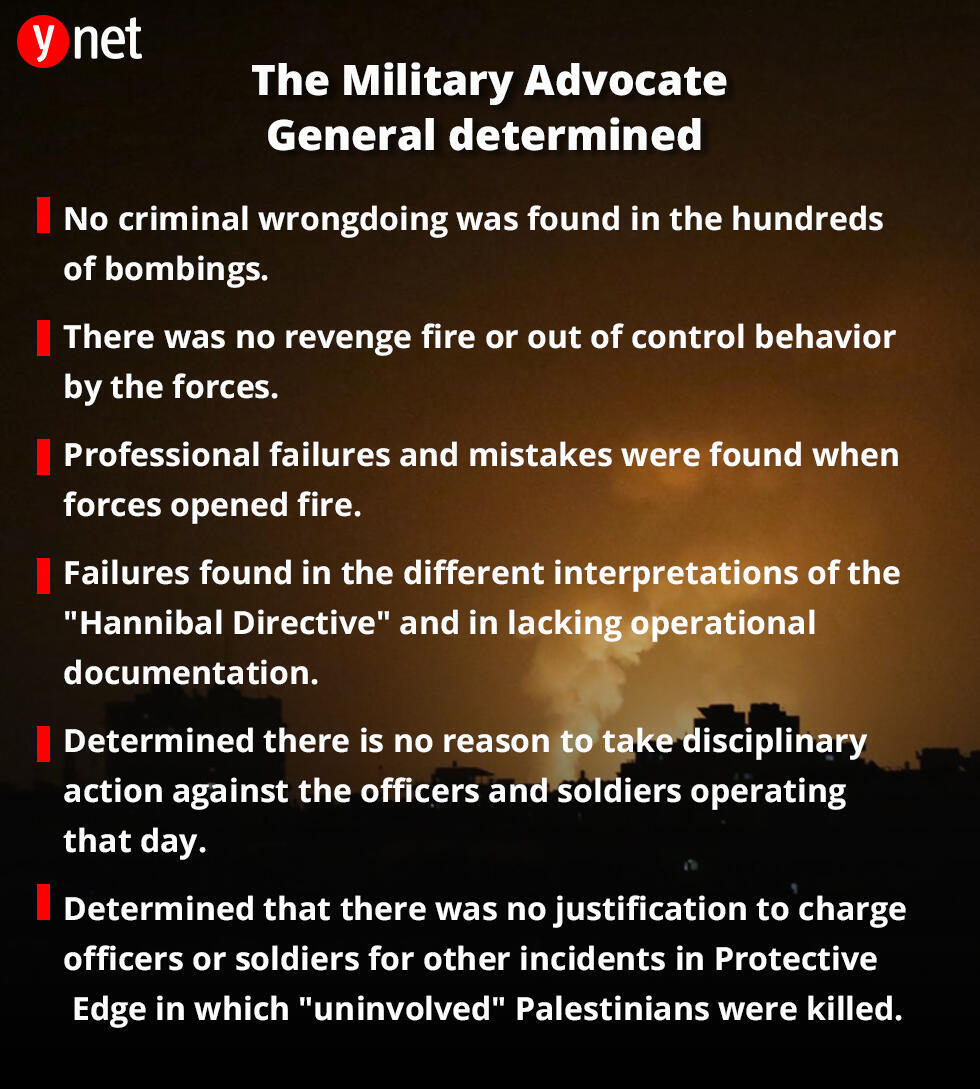 ynet

The Military Advocate General determined

No criminal wrongdoing was found in the hundreds of bombings.

There was no revenge fire or out of control behavior by the forces.

Professional failures and mistakes were found when forces opened fire.

Failures found in the different interpretations of the "Hannibal Directive" and in lacking operational documentation.

Determined there is no reason to take disciplinary action against the officers and soldiers operating that day.

Determined that there was no justification to charge officers or soldiers for other incidents in Protective Edge in which "uninvolved" Palestinians were killed.